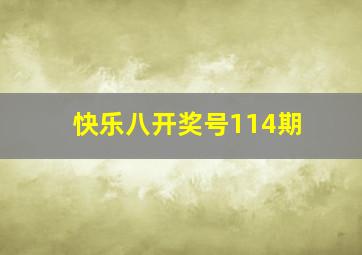 快乐八开奖号114期